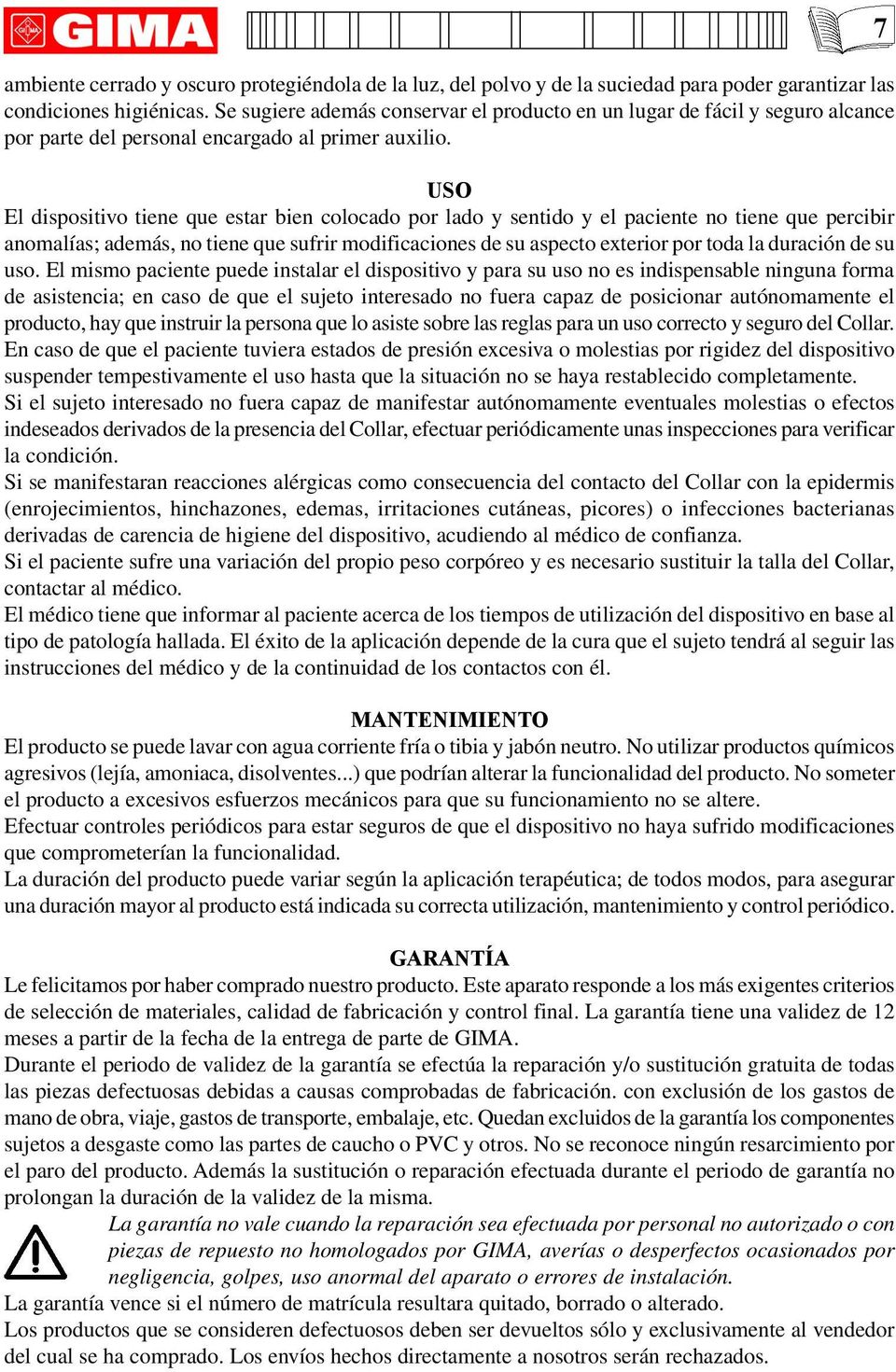 GIMA

7

ambiente cerrado y oscuro protegiéndola de la luz, del polvo y de la suciedad para poder garantizar las condiciones higiénicas. Se sugiere además conservar el producto en un lugar de fácil y seguro alcance por parte del personal encargado al primer auxilio.

USO

El dispositivo tiene que estar bien colocado por lado y sentido y el paciente no tiene que percibir anomalías; además, no tiene que sufrir modificaciones de su aspecto exterior por toda la duración de su uso. El mismo paciente puede instalar el dispositivo y para su uso no es indispensable ninguna forma de asistencia; en caso de que el sujeto interesado no fuera capaz de posicionar autónomamente el producto, hay que instruir la persona que lo asiste sobre las reglas para un uso correcto y seguro del Collar.
En caso de que el paciente tuviera estados de presión excesiva o molestias por rigidez del dispositivo suspender tempestivamente el uso hasta que la situación no se haya restablecido completamente.
Si el sujeto interesado no fuera capaz de manifestar autónomamente eventuales molestias o efectos indeseados derivados de la presencia del Collar, efectuar periódicamente unas inspecciones para verificar la condición.
Si se manifestaran reacciones alérgicas como consecuencia del contacto del Collar con la epidermis (enrojecimientos, hinchazones, edemas, irritaciones cutáneas, picores) o infecciones bacterianas derivadas de carencia de higiene del dispositivo, acudiendo al médico de confianza.
Si el paciente sufre una variación del propio peso corpóreo y es necesario sustituir la talla del Collar, contactar al médico.
El médico tiene que informar al paciente acerca de los tiempos de utilización del dispositivo en base al tipo de patología hallada. El éxito de la aplicación depende de la cura que el sujeto tendrá al seguir las instrucciones del médico y de la continuidad de los contactos con él.

MANTENIMIENTO

El producto se puede lavar con agua corriente fría o tibia y jabón neutro. No utilizar productos químicos agresivos (lejía, amoniaca, disolventes...) que podrían alterar la funcionalidad del producto. No someter el producto a excesivos esfuerzos mecánicos para que su funcionamiento no se altere.
Efectuar controles periódicos para estar seguros de que el dispositivo no haya sufrido modificaciones que comprometerían la funcionalidad.
La duración del producto puede variar según la aplicación terapéutica; de todos modos, para asegurar una duración mayor al producto está indicada su correcta utilización, mantenimiento y control periódico.

GARANTÍA

Le felicitamos por haber comprado nuestro producto. Este aparato responde a los más exigentes criterios de selección de materiales, calidad de fabricación y control final. La garantía tiene una validez de 12 meses a partir de la fecha de la entrega de parte de GIMA.
Durante el periodo de validez de la garantía se efectúa la reparación y/o sustitución gratuita de todas las piezas defectuosas debidas a causas comprobadas de fabricación. con exclusión de los gastos de mano de obra, viaje, gastos de transporte, embalaje, etc. Quedan excluidos de la garantía los componentes sujetos a desgaste como las partes de caucho o PVC y otros. No se reconoce ningún resarcimiento por el paro del producto. Además la sustitución o reparación efectuada durante el periodo de garantía no prolongan la duración de la validez de la misma.
La garantía no vale cuando la reparación sea efectuada por personal no autorizado o con piezas de repuesto no homologados por GIMA, averías o desperfectos ocasionados por negligencia, golpes, uso anormal del aparato o errores de instalación.
La garantía vence si el número de matrícula resultara quitado, borrado o alterado.
Los productos que se consideren defectuosos deben ser devueltos sólo y exclusivamente al vendedor del cual se ha comprado. Los envíos hechos directamente a nosotros serán rechazados.